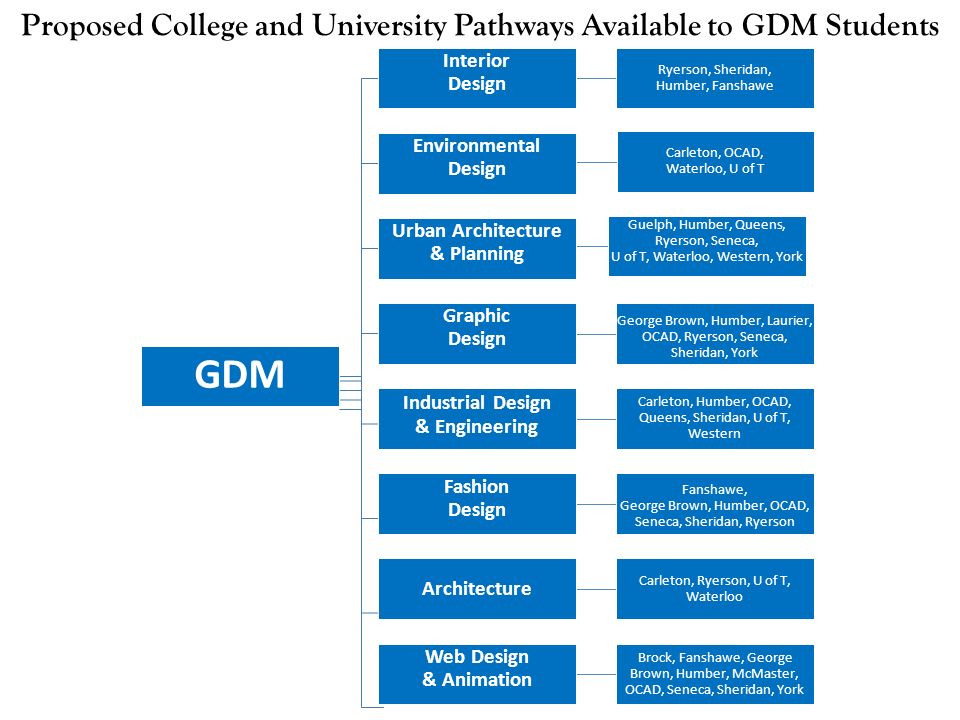 Proposed College and University Pathways Available to GDM Students

GDM

Interior Design

Ryerson, Sheridan, Humber, Fanshawe

Environmental Design

Carleton, OCAD, Waterloo, U of T

Urban Architecture & Planning

Guelph, Humber, Queens, Ryerson, Seneca, U of T, Waterloo, Western, York

Graphic Design

George Brown, Humber, Laurier, OCAD, Ryerson, Seneca, Sheridan, York

Industrial Design & Engineering

Carleton, Humber, OCAD, Queens, Sheridan, U of T, Western

Fashion Design

Fanshawe, George Brown, Humber, OCAD, Seneca, Sheridan, Ryerson

Architecture

Carleton, Ryerson, U of T, Waterloo

Web Design & Animation

Brock, Fanshawe, George Brown, Humber, McMaster, OCAD, Seneca, Sheridan, York